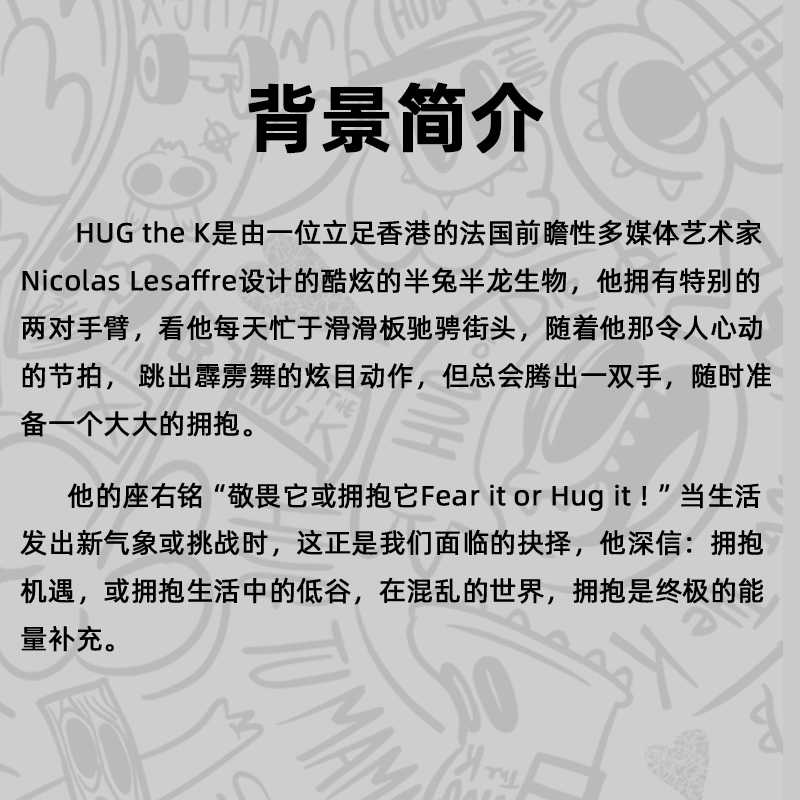 背景简介

HUG the K是由一位立足香港的法国前瞻性多媒体艺术家Nicolas Lesaffre设计的酷炫的半兔半龙生物，他拥有特别的两对手臂，看他每天忙于滑滑板驰骋街头，随着他那令人心动的节拍，跳出霹雳舞的炫目动作，但总会腾出一双手，随时准备一个大大的拥抱。

他的座右铭“敬畏它或拥抱它Fear it or Hug it！”当生活发出新气象或挑战时，这正是我们面临的抉择，他深信：拥抱机遇，或拥抱生活中的低谷，在混乱的世界，拥抱是终极的能量补充。